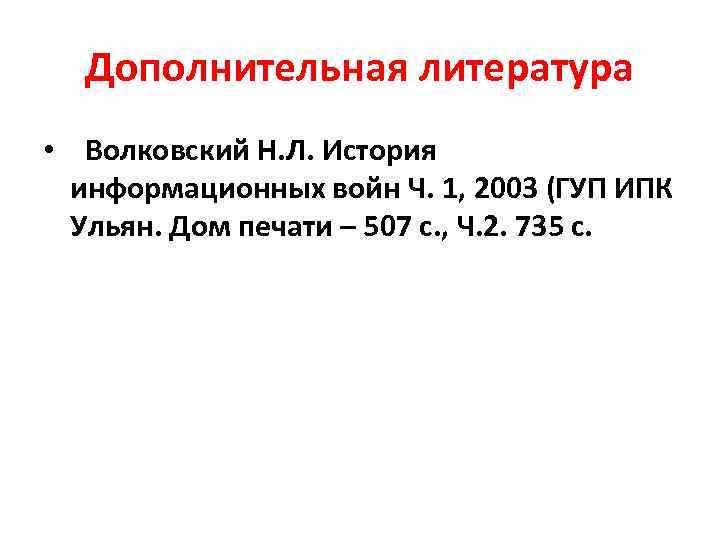 Дополнительная литература

• Волковский Н.Л. История информационных войн Ч. 1, 2003 (ГУП ИПК Ульян. Дом печати – 507 с., Ч.2. 735 с.